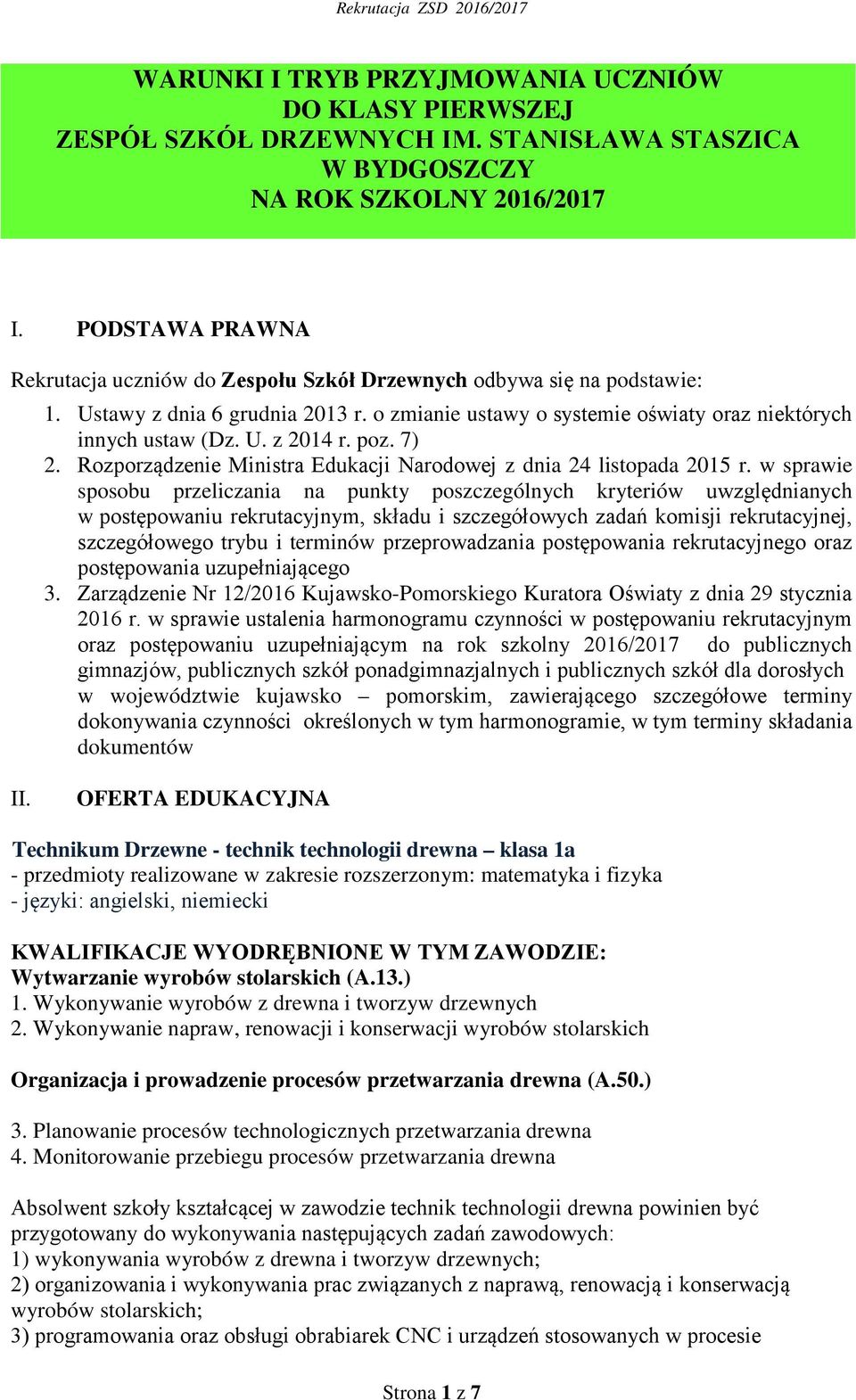 Rekrutacja ZSD 2016/2017

WARUNKI I TRYB PRZYJMOWANIA UCZNIÓW
DO KLASY PIERWSZEJ
ZESPÓŁ SZKÓŁ DRZEWNYCH IM. STANISŁAWA STASZICA
W BYDGOSZCZY
NA ROK SZKOLNY 2016/2017

I. PODSTAWA PRAWNA

Rekrutacja uczniów do Zespołu Szkół Drzewnych odbywa się na podstawie:

1. Ustawy z dnia 6 grudnia 2013 r. o zmianie ustawy o systemie oświaty oraz niektórych innych ustaw (Dz. U. z 2014 r. poz. 7)
2. Rozporządzenie Ministra Edukacji Narodowej z dnia 24 listopada 2015 r. w sprawie sposobu przeliczania na punkty poszczególnych kryteriów uwzględnianych w postępowaniu rekrutacyjnym, składu i szczegółowych zadań komisji rekrutacyjnej, szczegółowego trybu i terminów przeprowadzania postępowania rekrutacyjnego oraz postępowania uzupełniającego
3. Zarządzenie Nr 12/2016 Kujawsko-Pomorskiego Kuratora Oświaty z dnia 29 stycznia 2016 r. w sprawie ustalenia harmonogramu czynności w postępowaniu rekrutacyjnym oraz postępowaniu uzupełniającym na rok szkolny 2016/2017 do publicznych gimnazjów, publicznych szkół ponadgimnazjalnych i publicznych szkół dla dorosłych w województwie kujawsko – pomorskim, zawierającego szczegółowe terminy dokonywania czynności określonych w tym harmonogramie, w tym terminy składania dokumentów

II. OFERTA EDUKACYJNA

Technikum Drzewne - technik technologii drewna – klasa 1a
- przedmioty realizowane w zakresie rozszerzonym: matematyka i fizyka
- języki: angielski, niemiecki

KWALIFIKACJE WYODRĘBNIONE W TYM ZAWODZIE:
Wytwarzanie wyrobów stolarskich (A.13.)
1. Wykonywanie wyrobów z drewna i tworzyw drzewnych
2. Wykonywanie napraw, renowacji i konserwacji wyrobów stolarskich

Organizacja i prowadzenie procesów przetwarzania drewna (A.50.)

3. Planowanie procesów technologicznych przetwarzania drewna
4. Monitorowanie przebiegu procesów przetwarzania drewna

Absolwent szkoły kształcącej w zawodzie technik technologii drewna powinien być przygotowany do wykonywania następujących zadań zawodowych:
1) wykonywania wyrobów z drewna i tworzyw drzewnych;
2) organizowania i wykonywania prac związanych z naprawą, renowacją i konserwacją wyrobów stolarskich;
3) programowania oraz obsługi obrabiarek CNC i urządzeń stosowanych w procesie

Strona 1 z 7